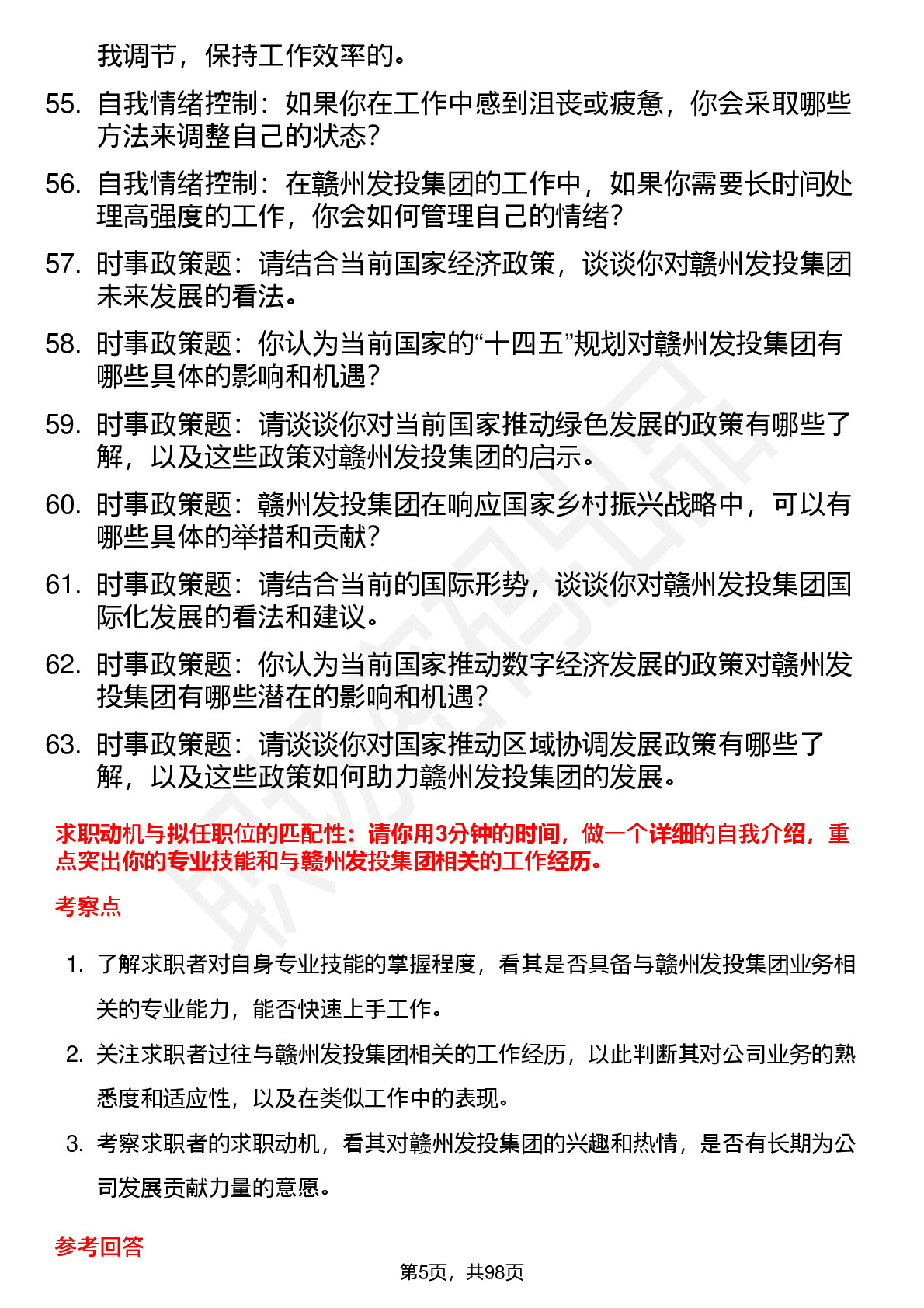 我调节，保持工作效率的。

55. 自我情绪控制：如果你在工作中感到沮丧或疲惫，你会采取哪些方法来调整自己的状态？

56. 自我情绪控制：在赣州发投集团的工作中，如果你需要长时间处理高强度的工作，你会如何管理自己的情绪？

57. 时事政策题：请结合当前国家经济政策，谈谈你对赣州发投集团未来发展的看法。

58. 时事政策题：你认为当前国家的“十四五”规划对赣州发投集团有哪些具体的影响和机遇？

59. 时事政策题：请谈谈你对当前国家推动绿色发展的政策有哪些了解，以及这些政策对赣州发投集团的启示。

60. 时事政策题：赣州发投集团在响应国家乡村振兴战略中，可以有哪些具体的举措和贡献？

61. 时事政策题：请结合当前的国际形势，谈谈你对赣州发投集团国际化发展的看法和建议。

62. 时事政策题：你认为当前国家推动数字经济发展的政策对赣州发投集团有哪些潜在的影响和机遇？

63. 时事政策题：请谈谈你对国家推动区域协调发展政策有哪些了解，以及这些政策如何助力赣州发投集团的发展。

求职动机与拟任职位的匹配性：请你用3分钟的时间，做一个详细的自我介绍，重点突出你的专业技能和与赣州发投集团相关的工作经历。

考察点

1. 了解求职者对自身专业技能的掌握程度，看其是否具备与赣州发投集团业务相关的专业能力，能否快速上手工作。

2. 关注求职者过往与赣州发投集团相关的工作经历，以此判断其对公司业务的熟悉度和适应性，以及在类似工作中的表现。

3. 考察求职者的求职动机，看其对赣州发投集团的兴趣和热情，是否有长期为公司发展贡献力量的意愿。

参考回答

第5页，共98页